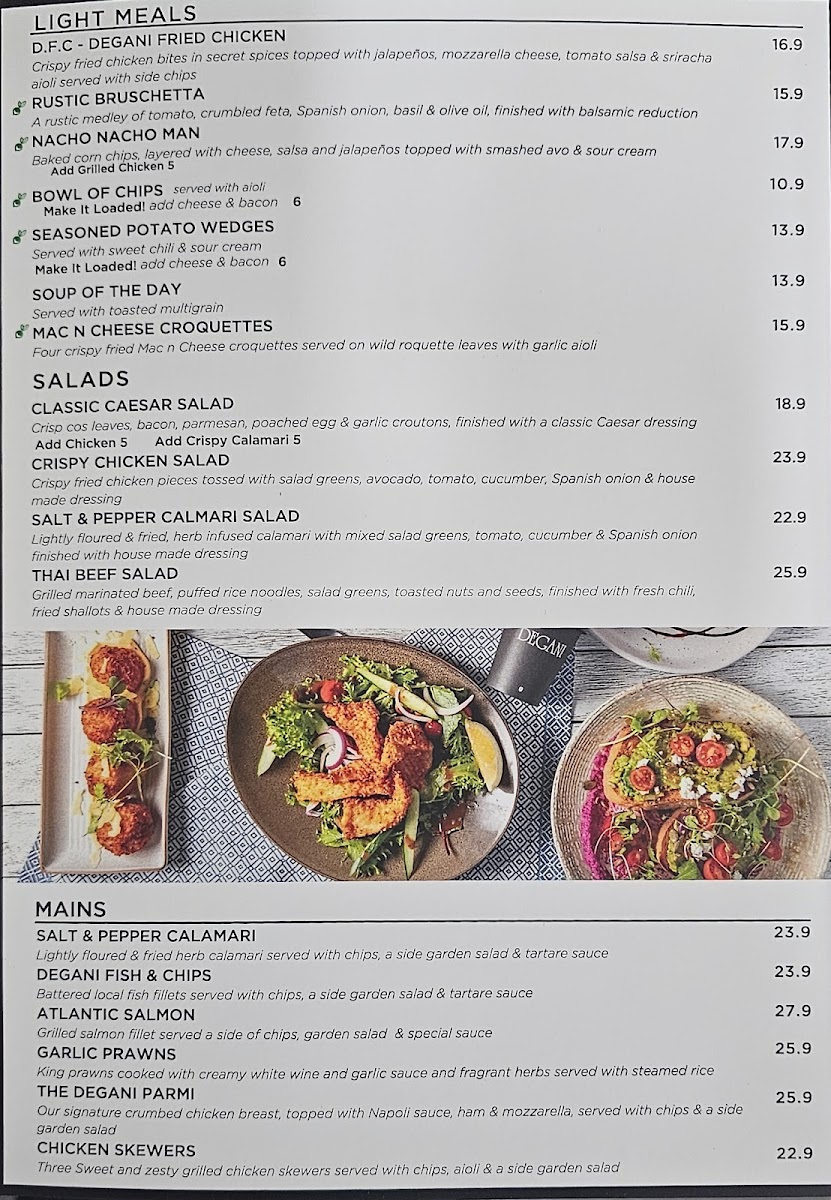 LIGHT MEALS

D.F.C - DEGANI FRIED CHICKEN 16.9
Crispy fried chicken bites in secret spices topped with jalapeños, mozzarella cheese, tomato salsa & sriracha aioli served with side chips

RUSTIC BRUSCHETTA 15.9
A rustic medley of tomato, crumbled feta, Spanish onion, basil & olive oil, finished with balsamic reduction

NACHO NACHO MAN 17.9
Baked corn chips, layered with cheese, salsa and jalapeños topped with smashed avo & sour cream
Add Grilled Chicken 5

BOWL OF CHIPS served with aioli 10.9
Make It Loaded! add cheese & bacon 6

SEASONED POTATO WEDGES 13.9
Served with sweet chili & sour cream
Make It Loaded! add cheese & bacon 6

SOUP OF THE DAY 13.9
Served with toasted multigrain

MAC N CHEESE CROQUETTES 15.9
Four crispy fried Mac n Cheese croquettes served on wild roquette leaves with garlic aioli

SALADS

CLASSIC CAESAR SALAD 18.9
Crisp cos leaves, bacon, parmesan, poached egg & garlic croutons, finished with a classic Caesar dressing
Add Chicken 5 Add Crispy Calamari 5

CRISPY CHICKEN SALAD 23.9
Crispy fried chicken pieces tossed with salad greens, avocado, tomato, cucumber, Spanish onion & house made dressing

SALT & PEPPER CALMARI SALAD 22.9
Lightly floured & fried, herb infused calamari with mixed salad greens, tomato, cucumber & Spanish onion finished with house made dressing

THAI BEEF SALAD 25.9
Grilled marinated beef, puffed rice noodles, salad greens, toasted nuts and seeds, finished with fresh chili, fried shallots & house made dressing

DEGANI

MAINS

SALT & PEPPER CALAMARI 23.9
Lightly floured & fried herb calamari served with chips, a side garden salad & tartare sauce

DEGANI FISH & CHIPS 23.9
Battered local fish fillets served with chips, a side garden salad & tartare sauce

ATLANTIC SALMON 27.9
Grilled salmon fillet served a side of chips, garden salad & special sauce

GARLIC PRAWNS 25.9
King prawns cooked with creamy white wine and garlic sauce and fragrant herbs served with steamed rice

THE DEGANI PARMI 25.9
Our signature crumbed chicken breast, topped with Napoli sauce, ham & mozzarella, served with chips & a side garden salad

CHICKEN SKEWERS 22.9
Three Sweet and zesty grilled chicken skewers served with chips, aioli & a side garden salad